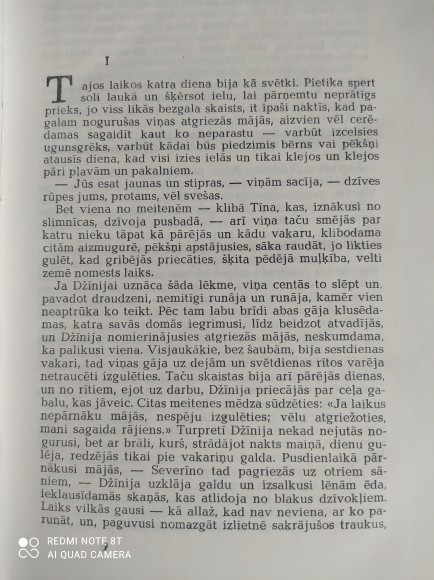 I

Tajos laikos katra diena bija kā svētki. Pietika spert soli laukā un šķērsot ielu, lai pārņemtu neprātīgs prieks, jo viss likās bezgala skaists, it īpaši naktīs, kad pagalam nogurušas viņas atgriezās mājās, aizvien vēl cerēdamas sagaidīt kaut ko neparastu — varbūt izcelsies ugunsgrēks, varbūt kādai būs piedzimis bērns vai pēkšņi atausīs diena, kad visi izies ielās un tikai klejos un klejos pāri pļavām un pakalniem.

— Jūs esat jaunas un stipras, — viņām sacīja, — dzīves rūpes jums, protams, vēl svešas.

Bet viena no meitenēm — klibā Tīna, kas, iznākusi no slimnīcas, dzīvoja pusbadā, — arī viņa taču smējās par katru nieku tāpat kā pārējās un kādu vakaru, klibodama citām aizmugurē, pēkšņi apstājusies, sāka raudāt, jo likties gulēt, kad gribējās priecāties, šķita pēdējā muļķība, velti zemē nomests laiks.

Ja Džīnijai uznāca šāda lēkme, viņa centās to slēpt un, pavadot draudzeni, nemitīgi runāja un runāja, kamēr vien neaptrūka ko teikt. Pēc tam labu brīdi abas gāja klusēdamas, katra savās domās iegrimusi, līdz beidzot atvadījās, un Džīnija nomierinājusies atgriezās mājās, neskumdama, ka palikusi viena. Visjaukākie, bez šaubām, bija sestdienas vakari, tad viņas gāja uz dejām un svētdienas rītos varēja netraucēti izgulēties. Taču skaistas bija arī pārējās dienas, un no rītiem, ejot uz darbu, Džīnija priecājās par ceļa gabalu, kas jāveic. Citas meitenes mēdza sūdzēties: «Ja laikus nepārnāku mājās, nespēju izgulēties; vēlu atgriežoties, mani sagaida rājiens.» Turpretī Džīnija nekad nejutās nogurusi, bet ar brāli, kurš, strādājot nakts maiņā, dienu gulēja, redzējās tikai pie vakariņu galda. Pusdienlaikā pārnākusi mājās, — Severīno tad pagriezās uz otriem sāniem, — Džīnija uzklāja galdu un izsalkusi lēnām ēda, ieklausīdamās skaņās, kas atlidoja no blakus dzīvokļiem. Laiks vilkās gausi — kā allaž, kad nav neviena, ar ko parunāt, un, paguvusi nomazgāt izlietnē sakrājušos traukus,

REDMI NOTE 8T
AI QUAD CAMERA